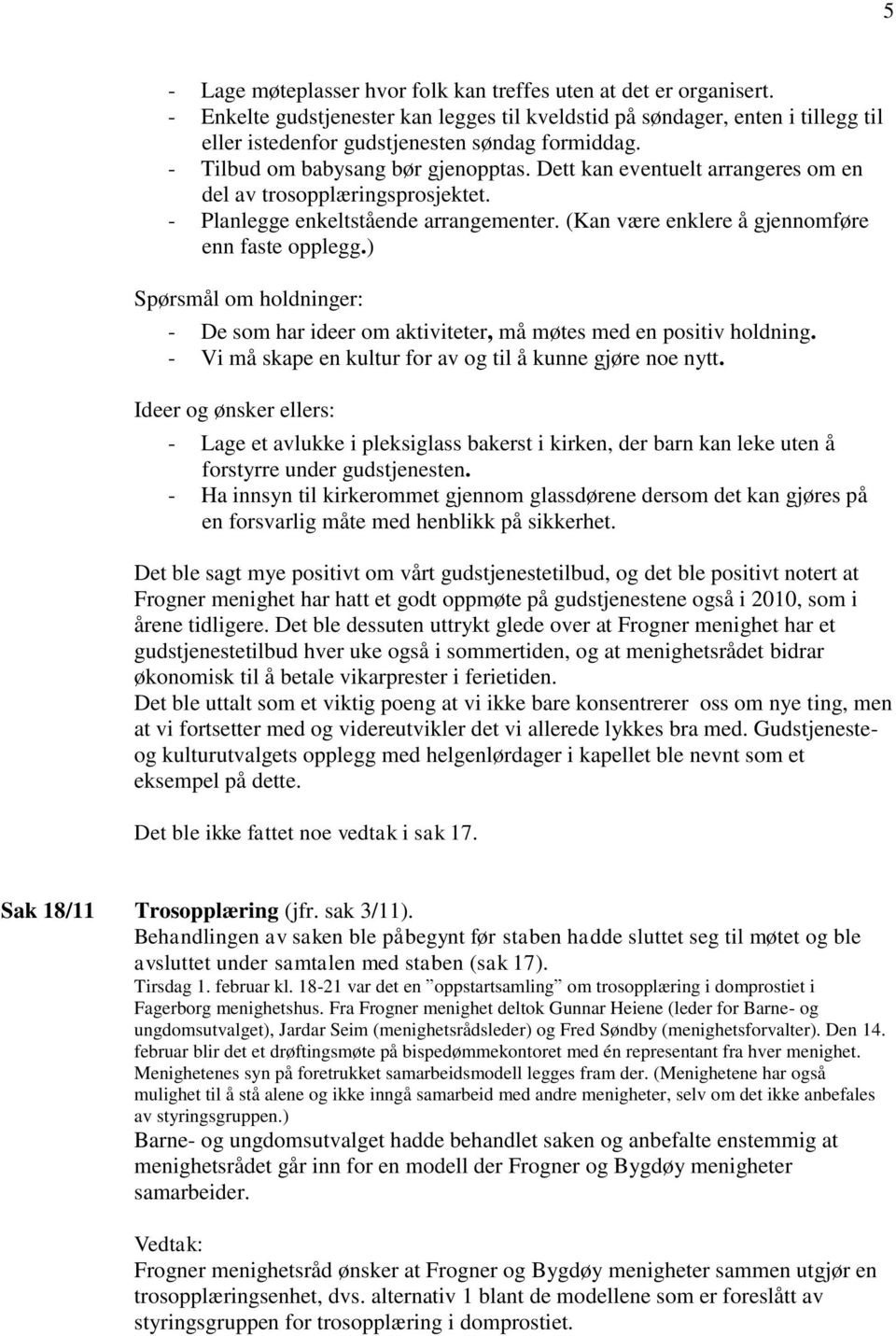 5

- Lage møteplasser hvor folk kan treffes uten at det er organisert.
- Enkelte gudstjenester kan legges til kveldstid på søndager, enten i tillegg til eller istedenfor gudstjenesten søndag formiddag.
- Tilbud om babysang bør gjenopptas. Dett kan eventuelt arrangeres om en del av trosopplæringsprosjektet.
- Planlegge enkeltstående arrangementer. (Kan være enklere å gjennomføre enn faste opplegg.)

Spørsmål om holdninger:
- De som har ideer om aktiviteter, må møtes med en positiv holdning.
- Vi må skape en kultur for av og til å kunne gjøre noe nytt.

Ideer og ønsker ellers:
- Lage et avlukke i pleksiglass bakerst i kirken, der barn kan leke uten å forstyrre under gudstjenesten.
- Ha innsyn til kirkerommet gjennom glassdørene dersom det kan gjøres på en forsvarlig måte med henblikk på sikkerhet.

Det ble sagt mye positivt om vårt gudstjenestetilbud, og det ble positivt notert at Frogner menighet har hatt et godt oppmøte på gudstjenestene også i 2010, som i årene tidligere. Det ble dessuten uttrykt glede over at Frogner menighet har et gudstjenestetilbud hver uke også i sommertiden, og at menighetsrådet bidrar økonomisk til å betale vikarprester i ferietiden.
Det ble uttalt som et viktig poeng at vi ikke bare konsentrerer oss om nye ting, men at vi fortsetter med og videreutvikler det vi allerede lykkes bra med. Gudstjeneste- og kulturutvalgets opplegg med helgenlørdager i kapellet ble nevnt som et eksempel på dette.

Det ble ikke fattet noe vedtak i sak 17.

Sak 18/11 Trosopplæring (jfr. sak 3/11).
Behandlingen av saken ble påbegynt før staben hadde sluttet seg til møtet og ble avsluttet under samtalen med staben (sak 17).
Tirsdag 1. februar kl. 18-21 var det en ”oppstartsamling” om trosopplæring i domprostiet i Fagerborg menighetshus. Fra Frogner menighet deltok Gunnar Heiene (leder for Barne- og ungdomsutvalget), Jardar Seim (menighetsrådsleder) og Fred Søndby (menighetsforvalter). Den 14. februar blir det et drøftingsmøte på bispedømmekontoret med én representant fra hver menighet. Menighetenes syn på foretrukket samarbeidsmodell legges fram der. (Menighetene har også mulighet til å stå alene og ikke inngå samarbeid med andre menigheter, selv om det ikke anbefales av styringsgruppen.)
Barne- og ungdomsutvalget hadde behandlet saken og anbefalte enstemmig at menighetsrådet går inn for en modell der Frogner og Bygdøy menigheter samarbeider.

Vedtak:
Frogner menighetsråd ønsker at Frogner og Bygdøy menigheter sammen utgjør en trosopplæringsenhet, dvs. alternativ 1 blant de modellene som er foreslått av styringsgruppen for trosopplæring i domprostiet.